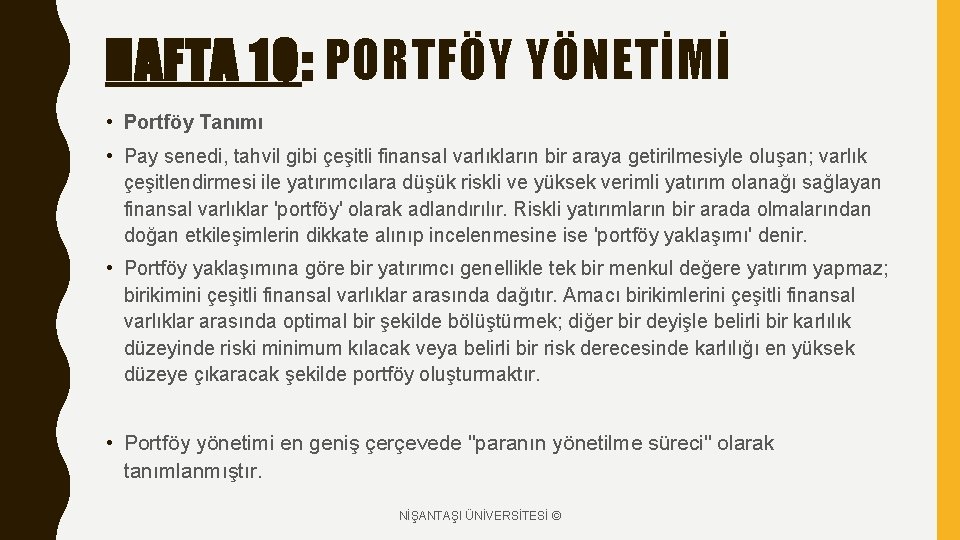 HAFTA 10: PORTFÖY YÖNETİMİ

• Portföy Tanımı

• Pay senedi, tahvil gibi çeşitli finansal varlıkların bir araya getirilmesiyle oluşan; varlık çeşitlendirmesi ile yatırımcılara düşük riskli ve yüksek verimli yatırım olanağı sağlayan finansal varlıklar 'portföy' olarak adlandırılır. Riskli yatırımların bir arada olmalarından doğan etkileşimlerin dikkate alınıp incelenmesine ise 'portföy yaklaşımı' denir.

• Portföy yaklaşımına göre bir yatırımcı genellikle tek bir menkul değere yatırım yapmaz; birikimini çeşitli finansal varlıklar arasında dağıtır. Amacı birikimlerini çeşitli finansal varlıklar arasında optimal bir şekilde bölüştürmek; diğer bir deyişle belirli bir karlılık düzeyinde riski minimum kılacak veya belirli bir risk derecesinde karlılığı en yüksek düzeye çıkaracak şekilde portföy oluşturmaktır.

• Portföy yönetimi en geniş çerçevede "paranın yönetilme süreci" olarak tanımlanmıştır.

NİŞANTAŞI ÜNİVERSİTESİ ©